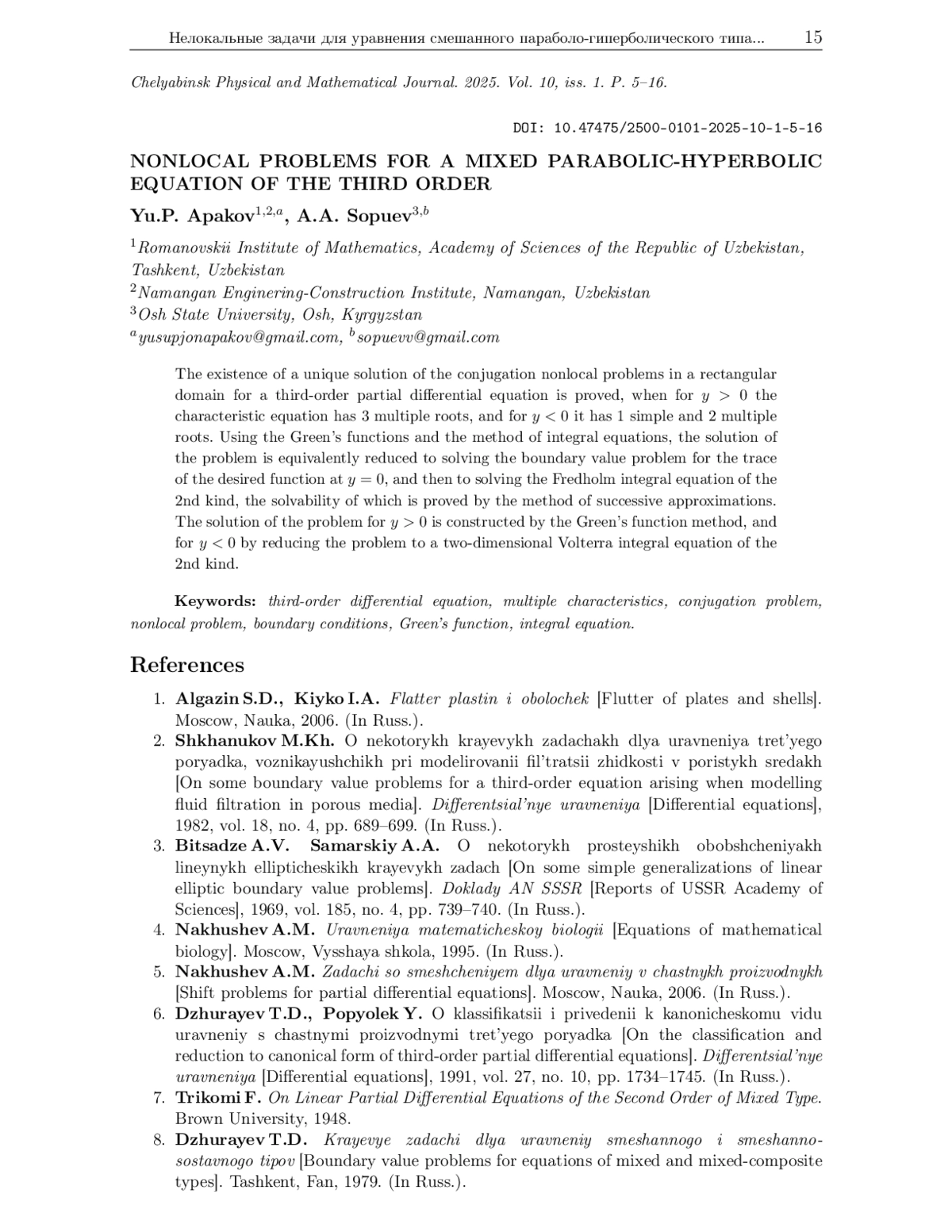 Нелокальные задачи для уравнения смешанного параболо-гиперболического типа... 15

Chelyabinsk Physical and Mathematical Journal. 2025. Vol. 10, iss. 1. P. 5–16.

DOI: 10.47475/2500-0101-2025-10-1-5-16

NONLOCAL PROBLEMS FOR A MIXED PARABOLIC-HYPERBOLIC EQUATION OF THE THIRD ORDER

Yu.P. Apakov$^{1,2,a}$, A.A. Sopuev$^{3,b}$

$^1$Romanovskii Institute of Mathematics, Academy of Sciences of the Republic of Uzbekistan, Tashkent, Uzbekistan
$^2$Namangan Enginering-Construction Institute, Namangan, Uzbekistan
$^3$Osh State University, Osh, Kyrgyzstan
$^a$yusupjonapakov@gmail.com, $^b$sopuevv@gmail.com

The existence of a unique solution of the conjugation nonlocal problems in a rectangular domain for a third-order partial differential equation is proved, when for $y > 0$ the characteristic equation has 3 multiple roots, and for $y < 0$ it has 1 simple and 2 multiple roots. Using the Green's functions and the method of integral equations, the solution of the problem is equivalently reduced to solving the boundary value problem for the trace of the desired function at $y = 0$, and then to solving the Fredholm integral equation of the 2nd kind, the solvability of which is proved by the method of successive approximations. The solution of the problem for $y > 0$ is constructed by the Green's function method, and for $y < 0$ by reducing the problem to a two-dimensional Volterra integral equation of the 2nd kind.

Keywords: third-order differential equation, multiple characteristics, conjugation problem, nonlocal problem, boundary conditions, Green's function, integral equation.

References

1. Algazin S.D., Kiyko I.A. Flatter plastin i obolochek [Flutter of plates and shells]. Moscow, Nauka, 2006. (In Russ.).
2. Shkhanukov M.Kh. O nekotorykh krayevykh zadachakh dlya uravneniya tret'yego poryadka, voznikayushchikh pri modelirovanii fil'tratsii zhidkosti v poristykh sredakh [On some boundary value problems for a third-order equation arising when modelling fluid filtration in porous media]. Differentsial'nye uravneniya [Differential equations], 1982, vol. 18, no. 4, pp. 689–699. (In Russ.).
3. Bitsadze A.V. Samarskiy A.A. O nekotorykh prosteyshikh obobshcheniyakh lineynykh ellipticheskikh krayevykh zadach [On some simple generalizations of linear elliptic boundary value problems]. Doklady AN SSSR [Reports of USSR Academy of Sciences], 1969, vol. 185, no. 4, pp. 739–740. (In Russ.).
4. Nakhushev A.M. Uravneniya matematicheskoy biologii [Equations of mathematical biology]. Moscow, Vysshaya shkola, 1995. (In Russ.).
5. Nakhushev A.M. Zadachi so smeshcheniyem dlya uravneniy v chastnykh proizvodnykh [Shift problems for partial differential equations]. Moscow, Nauka, 2006. (In Russ.).
6. Dzhurayev T.D., Popyolek Y. O klassifikatsii i privedenii k kanonicheskomu vidu uravneniy s chastnymi proizvodnymi tret'yego poryadka [On the classification and reduction to canonical form of third-order partial differential equations]. Differentsial'nye uravneniya [Differential equations], 1991, vol. 27, no. 10, pp. 1734–1745. (In Russ.).
7. Trikomi F. On Linear Partial Differential Equations of the Second Order of Mixed Type. Brown University, 1948.
8. Dzhurayev T.D. Krayevye zadachi dlya uravneniy smeshannogo i smeshanno-sostavnogo tipov [Boundary value problems for equations of mixed and mixed-composite types]. Tashkent, Fan, 1979. (In Russ.).